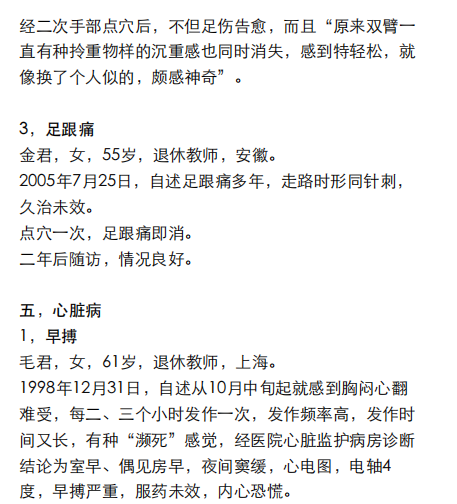 经二次手部点穴后，不但足伤告愈，而且“原来双臂一直有种拎重物样的沉重感也同时消失，感到特轻松，就像换了个人似的，颇感神奇”。

3，足跟痛
金君，女，55岁，退休教师，安徽。
2005年7月25日，自述足跟痛多年，走路时形同针刺，久治未效。
点穴一次，足跟痛即消。
二年后随访，情况良好。

五，心脏病
1，早搏
毛君，女，61岁，退休教师，上海。
1998年12月31日，自述从10月中旬起就感到胸闷心翻难受，每二、三个小时发作一次，发作频率高，发作时间又长，有种“濒死”感觉，经医院心脏监护病房诊断结论为室早、偶见房早，夜间窦缓，心电图，电轴4度，早搏严重，服药未效，内心恐慌。